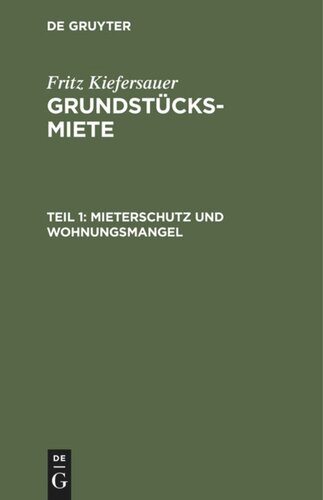 DE GRUYTER

Fritz Kiefersauer
GRUNDSTÜCKS-MIETE

TEIL 1: MIETERSCHUTZ UND WOHNUNGSMANGEL

DE
G